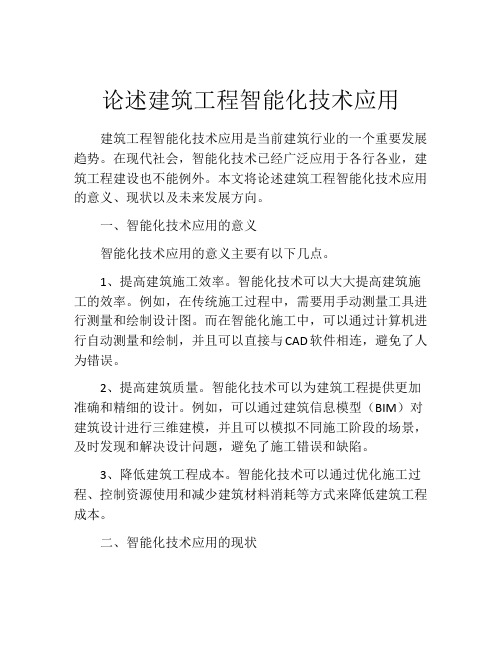 论述建筑工程智能化技术应用

建筑工程智能化技术应用是当前建筑行业的一个重要发展趋势。在现代社会，智能化技术已经广泛应用于各行各业，建筑工程建设也不能例外。本文将论述建筑工程智能化技术应用的意义、现状以及未来发展方向。

一、智能化技术应用的意义

智能化技术应用的意义主要有以下几点。

1、提高建筑施工效率。智能化技术可以大大提高建筑施工的效率。例如，在传统施工过程中，需要用手动测量工具进行测量和绘制设计图。而在智能化施工中，可以通过计算机进行自动测量和绘制，并且可以直接与CAD软件相连，避免了人为错误。

2、提高建筑质量。智能化技术可以为建筑工程提供更加准确和精细的设计。例如，可以通过建筑信息模型（BIM）对建筑设计进行三维建模，并且可以模拟不同施工阶段的场景，及时发现和解决设计问题，避免了施工错误和缺陷。

3、降低建筑工程成本。智能化技术可以通过优化施工过程、控制资源使用和减少建筑材料消耗等方式来降低建筑工程成本。

二、智能化技术应用的现状